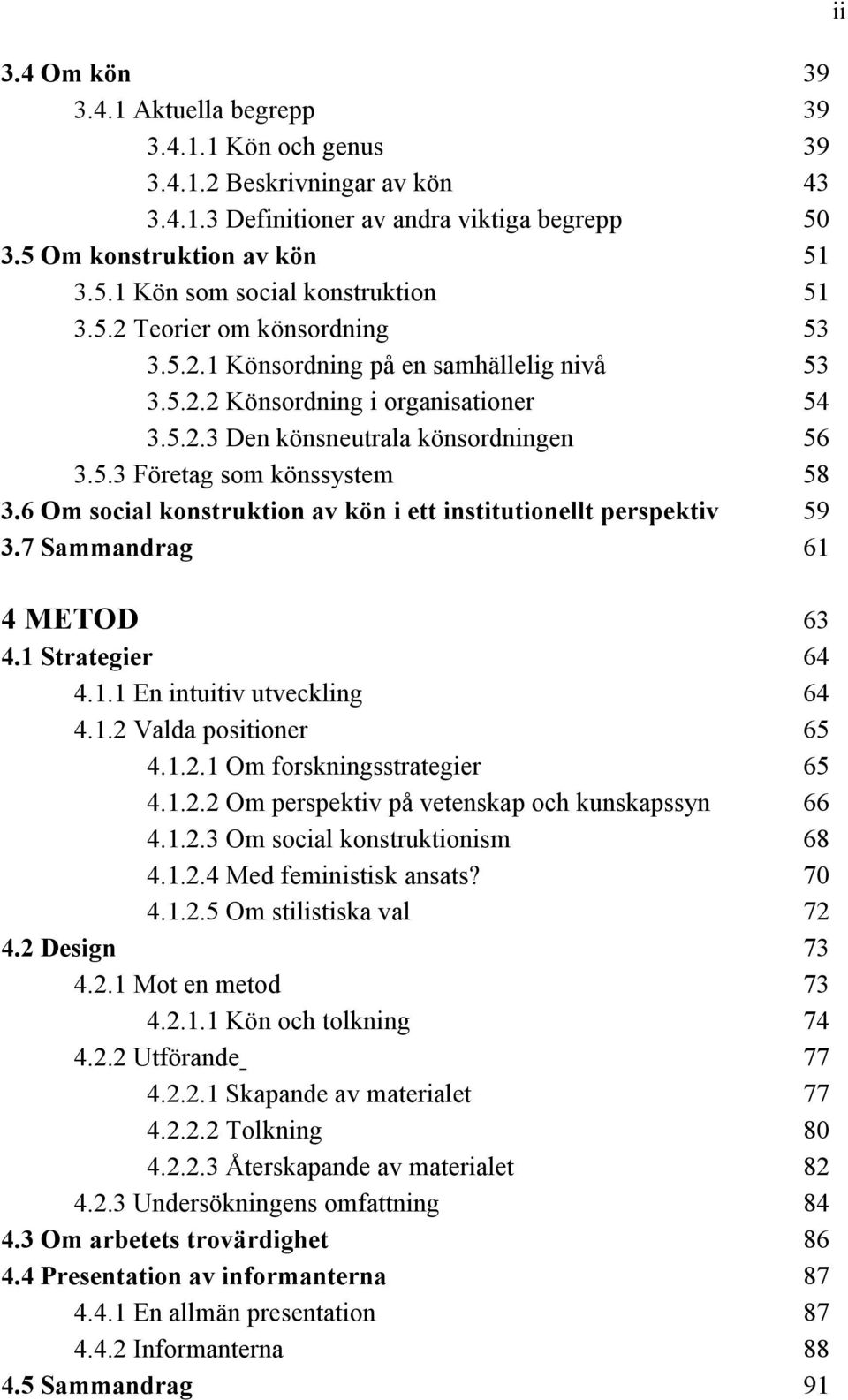 ii

3.4 Om kön 39
3.4.1 Aktuella begrepp 39
3.4.1.1 Kön och genus 39
3.4.1.2 Beskrivningar av kön 43
3.4.1.3 Definitioner av andra viktiga begrepp 50
3.5 Om konstruktion av kön 51
3.5.1 Kön som social konstruktion 51
3.5.2 Teorier om könsordning 53
3.5.2.1 Könsordning på en samhällelig nivå 53
3.5.2.2 Könsordning i organisationer 54
3.5.2.3 Den könsneutrala könsordningen 56
3.5.3 Företag som könssystem 58
3.6 Om social konstruktion av kön i ett institutionellt perspektiv 59
3.7 Sammandrag 61

4 METOD 63
4.1 Strategier 64
4.1.1 En intuitiv utveckling 64
4.1.2 Valda positioner 65
4.1.2.1 Om forskningsstrategier 65
4.1.2.2 Om perspektiv på vetenskap och kunskapssyn 66
4.1.2.3 Om social konstruktionism 68
4.1.2.4 Med feministisk ansats? 70
4.1.2.5 Om stilistiska val 72
4.2 Design 73
4.2.1 Mot en metod 73
4.2.1.1 Kön och tolkning 74
4.2.2 Utförande 77
4.2.2.1 Skapande av materialet 77
4.2.2.2 Tolkning 80
4.2.2.3 Återskapande av materialet 82
4.2.3 Undersökningens omfattning 84
4.3 Om arbetets trovärdighet 86
4.4 Presentation av informanterna 87
4.4.1 En allmän presentation 87
4.4.2 Informanterna 88
4.5 Sammandrag 91